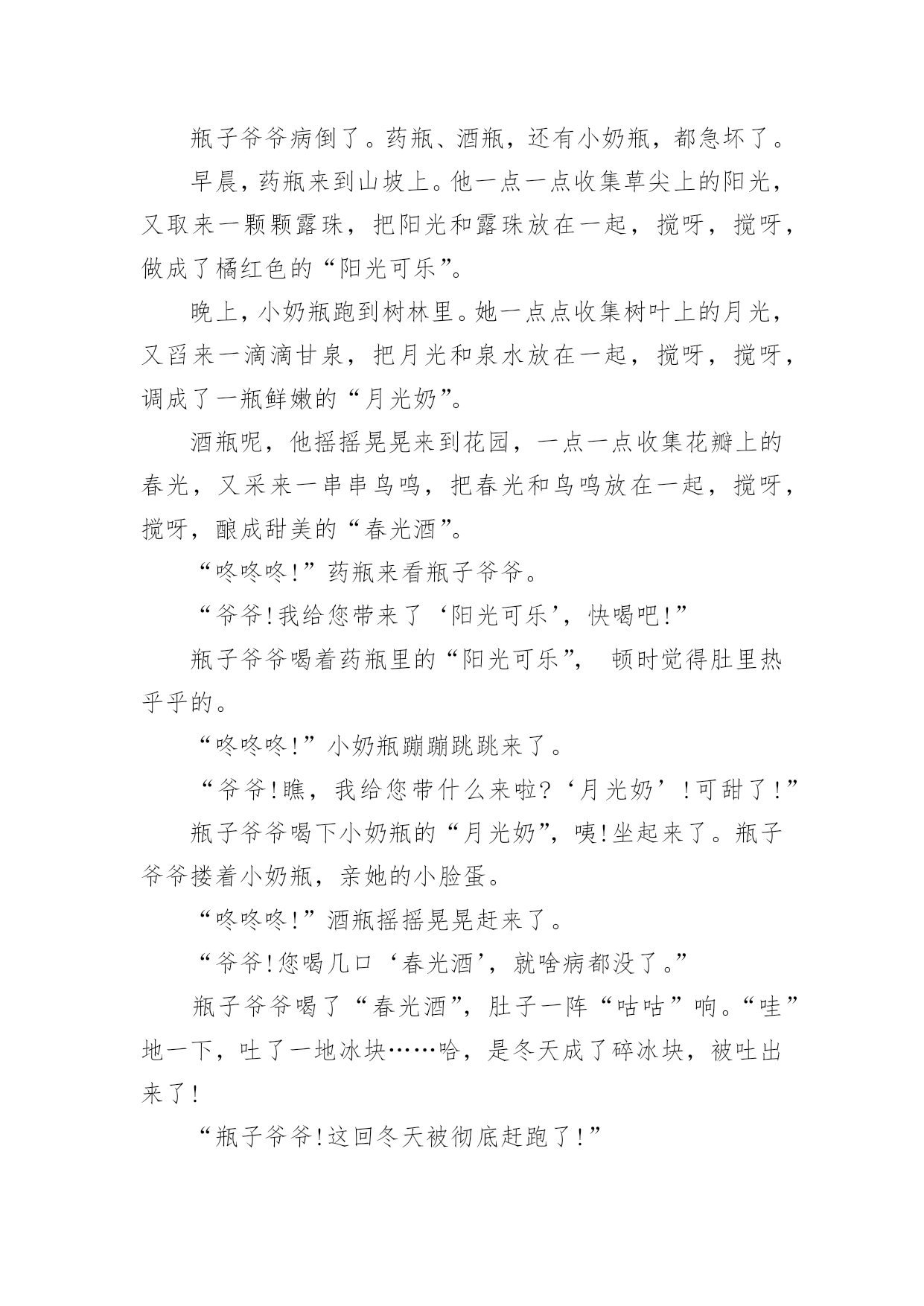 瓶子爷爷病倒了。药瓶、酒瓶，还有小奶瓶，都急坏了。

早晨，药瓶来到山坡上。他一点一点收集草尖上的阳光，又取来一颗颗露珠，把阳光和露珠放在一起，搅呀，搅呀，做成了橘红色的“阳光可乐”。

晚上，小奶瓶跑到树林里。她一点点收集树叶上的月光，又舀来一滴滴甘泉，把月光和泉水放在一起，搅呀，搅呀，调成了一瓶鲜嫩的“月光奶”。

酒瓶呢，他摇摇晃晃来到花园，一点一点收集花瓣上的春光，又采来一串串鸟鸣，把春光和鸟鸣放在一起，搅呀，搅呀，酿成甜美的“春光酒”。

“咚咚咚!”药瓶来看瓶子爷爷。

“爷爷!我给您带来了‘阳光可乐’，快喝吧!”

瓶子爷爷喝着药瓶里的“阳光可乐”， 顿时觉得肚里热乎乎的。

“咚咚咚!”小奶瓶蹦蹦跳跳来了。

“爷爷!瞧，我给您带什么来啦?‘月光奶’!可甜了!”

瓶子爷爷喝下小奶瓶的“月光奶”，咦!坐起来了。瓶子爷爷搂着小奶瓶，亲她的小脸蛋。

“咚咚咚!”酒瓶摇摇晃晃赶来了。

“爷爷!您喝几口‘春光酒’，就啥病都没了。”

瓶子爷爷喝了“春光酒”，肚子一阵“咕咕”响。“哇”地一下，吐了一地冰块……哈，是冬天成了碎冰块，被吐出来了!

“瓶子爷爷!这回冬天被彻底赶跑了!”